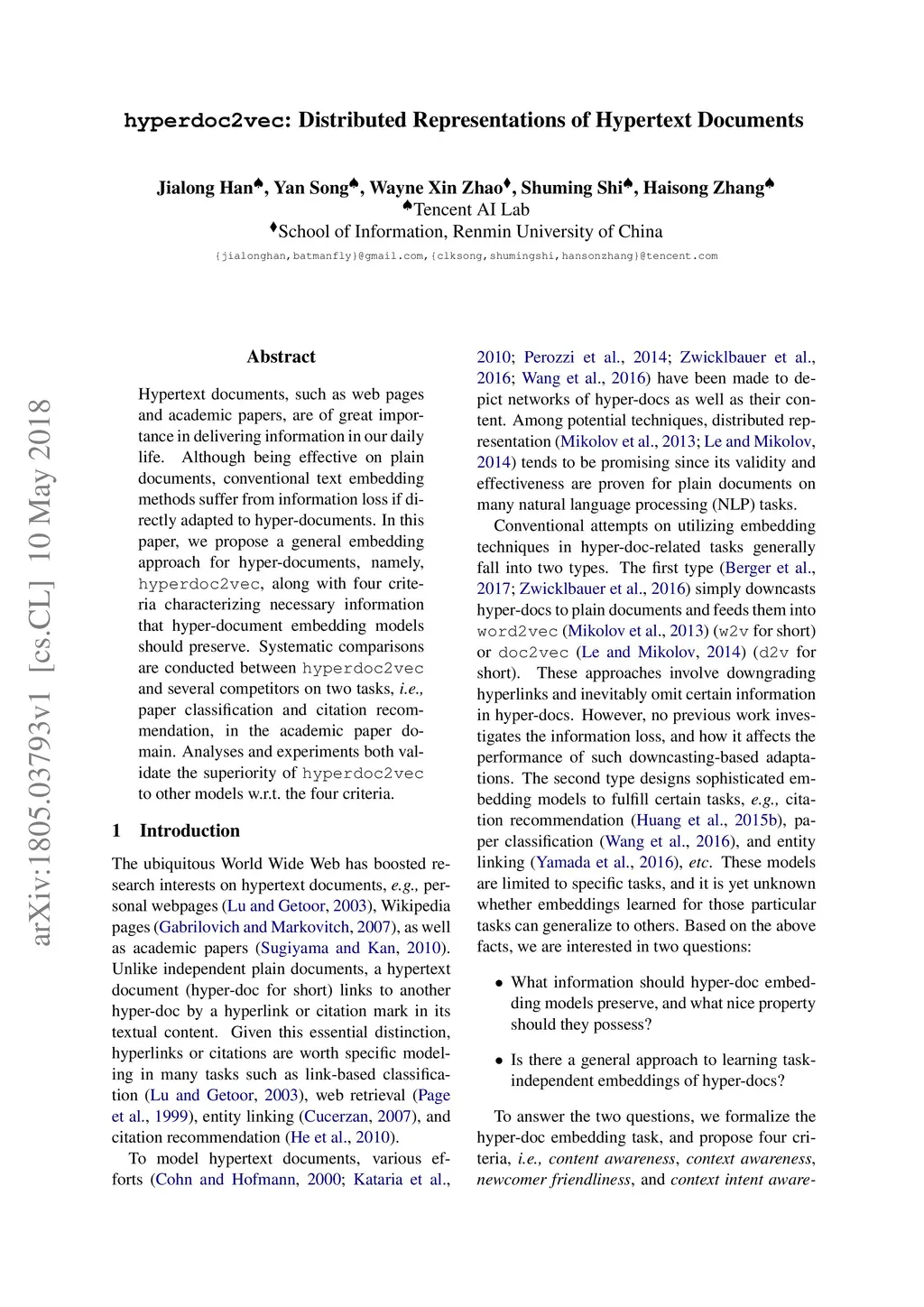 hyperdoc2vec: Distributed Representations of Hypertext Documents

Jialong Han♠, Yan Song♠, Wayne Xin Zhao♦, Shuming Shi♠, Haisong Zhang♠
♠Tencent AI Lab
♦School of Information, Renmin University of China
{jialonghan,batmanfly}@gmail.com,{clksong,shumingshi,hansonzhang}@tencent.com

arXiv:1805.03793v1 [cs.CL] 10 May 2018

Abstract

Hypertext documents, such as web pages and academic papers, are of great importance in delivering information in our daily life. Although being effective on plain documents, conventional text embedding methods suffer from information loss if directly adapted to hyper-documents. In this paper, we propose a general embedding approach for hyper-documents, namely, hyperdoc2vec, along with four criteria characterizing necessary information that hyper-document embedding models should preserve. Systematic comparisons are conducted between hyperdoc2vec and several competitors on two tasks, i.e., paper classification and citation recommendation, in the academic paper domain. Analyses and experiments both validate the superiority of hyperdoc2vec to other models w.r.t. the four criteria.

1 Introduction

The ubiquitous World Wide Web has boosted research interests on hypertext documents, e.g., personal webpages (Lu and Getoor, 2003), Wikipedia pages (Gabrilovich and Markovitch, 2007), as well as academic papers (Sugiyama and Kan, 2010). Unlike independent plain documents, a hypertext document (hyper-doc for short) links to another hyper-doc by a hyperlink or citation mark in its textual content. Given this essential distinction, hyperlinks or citations are worth specific modeling in many tasks such as link-based classification (Lu and Getoor, 2003), web retrieval (Page et al., 1999), entity linking (Cucerzan, 2007), and citation recommendation (He et al., 2010).

To model hypertext documents, various efforts (Cohn and Hofmann, 2000; Kataria et al., 2010; Perozzi et al., 2014; Zwicklbauer et al., 2016; Wang et al., 2016) have been made to depict networks of hyper-docs as well as their content. Among potential techniques, distributed representation (Mikolov et al., 2013; Le and Mikolov, 2014) tends to be promising since its validity and effectiveness are proven for plain documents on many natural language processing (NLP) tasks.

Conventional attempts on utilizing embedding techniques in hyper-doc-related tasks generally fall into two types. The first type (Berger et al., 2017; Zwicklbauer et al., 2016) simply downcasts hyper-docs to plain documents and feeds them into word2vec (Mikolov et al., 2013) (w2v for short) or doc2vec (Le and Mikolov, 2014) (d2v for short). These approaches involve downgrading hyperlinks and inevitably omit certain information in hyper-docs. However, no previous work investigates the information loss, and how it affects the performance of such downcasting-based adaptations. The second type designs sophisticated embedding models to fulfill certain tasks, e.g., citation recommendation (Huang et al., 2015b), paper classification (Wang et al., 2016), and entity linking (Yamada et al., 2016), etc. These models are limited to specific tasks, and it is yet unknown whether embeddings learned for those particular tasks can generalize to others. Based on the above facts, we are interested in two questions:

• What information should hyper-doc embedding models preserve, and what nice property should they possess?

• Is there a general approach to learning task-independent embeddings of hyper-docs?

To answer the two questions, we formalize the hyper-doc embedding task, and propose four criteria, i.e., content awareness, context awareness, newcomer friendliness, and context intent aware-